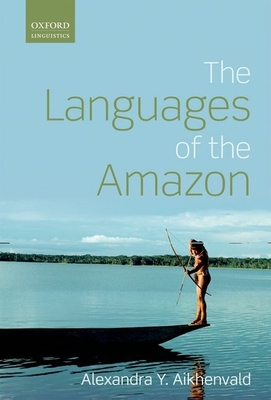 OXFORD
LINGUISTICS

The Languages of the Amazon

Alexandra Y. Aikhenvald